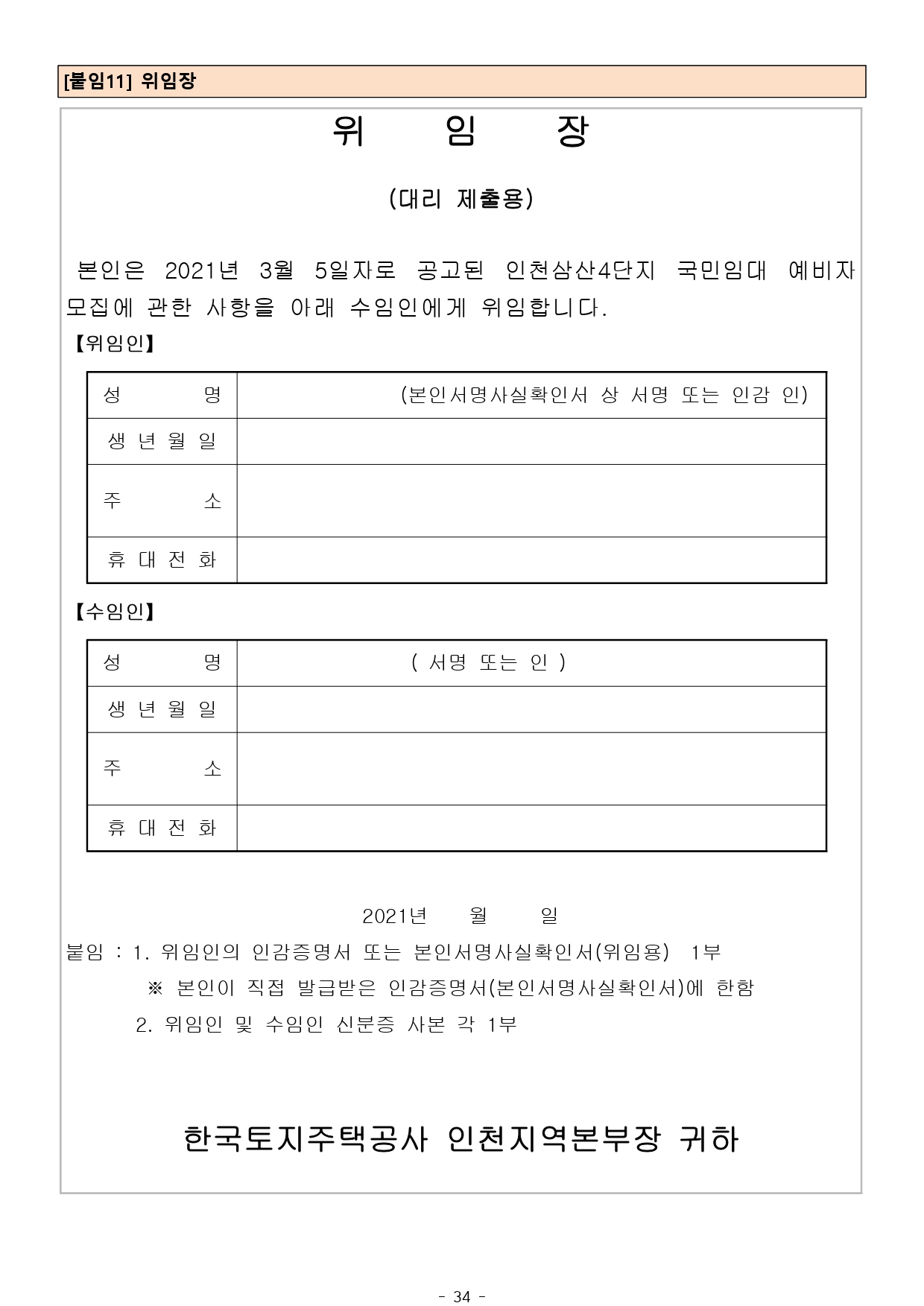 [붙임11] 위임장

위 임 장

(대리 제출용)

본인은 2021년 3월 5일자로 공고된 인천삼산4단지 국민임대 예비자 모집에 관한 사항을 아래 수임인에게 위임합니다.

【위임인】

| 성 명 | (본인서명사실확인서 상 서명 또는 인감 인) |
|---|---|
| 생 년 월 일 | |
| 주 소 | |
| 휴 대 전 화 | |

【수임인】

| 성 명 | ( 서명 또는 인 ) |
|---|---|
| 생 년 월 일 | |
| 주 소 | |
| 휴 대 전 화 | |

2021년 월 일

붙임 : 1. 위임인의 인감증명서 또는 본인서명사실확인서(위임용) 1부
※ 본인이 직접 발급받은 인감증명서(본인서명사실확인서)에 한함
2. 위임인 및 수임인 신분증 사본 각 1부

한국토지주택공사 인천지역본부장 귀하

- 34 -